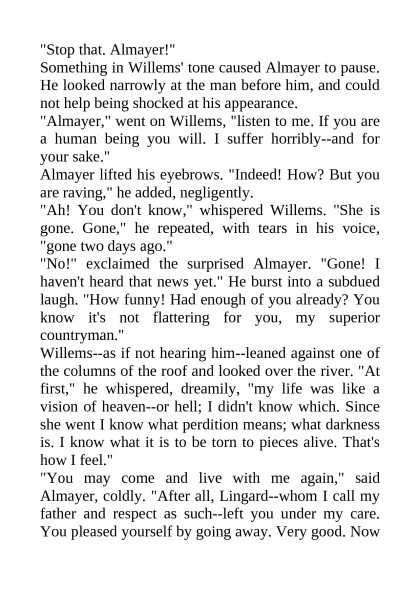 "Stop that. Almayer!"
Something in Willems' tone caused Almayer to pause. He looked narrowly at the man before him, and could not help being shocked at his appearance.
"Almayer," went on Willems, "listen to me. If you are a human being you will. I suffer horribly--and for your sake."
Almayer lifted his eyebrows. "Indeed! How? But you are raving," he added, negligently.
"Ah! You don't know," whispered Willems. "She is gone. Gone," he repeated, with tears in his voice, "gone two days ago."
"No!" exclaimed the surprised Almayer. "Gone! I haven't heard that news yet." He burst into a subdued laugh. "How funny! Had enough of you already? You know it's not flattering for you, my superior countryman."
Willems--as if not hearing him--leaned against one of the columns of the roof and looked over the river. "At first," he whispered, dreamily, "my life was like a vision of heaven--or hell; I didn't know which. Since she went I know what perdition means; what darkness is. I know what it is to be torn to pieces alive. That's how I feel."
"You may come and live with me again," said Almayer, coldly. "After all, Lingard--whom I call my father and respect as such--left you under my care. You pleased yourself by going away. Very good. Now